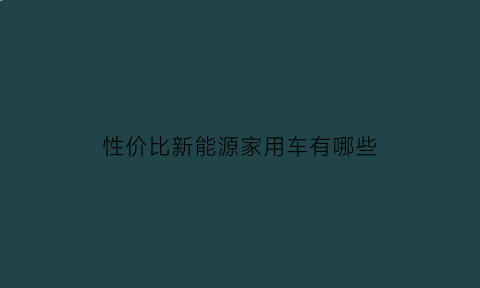 性价比新能源家用车有哪些